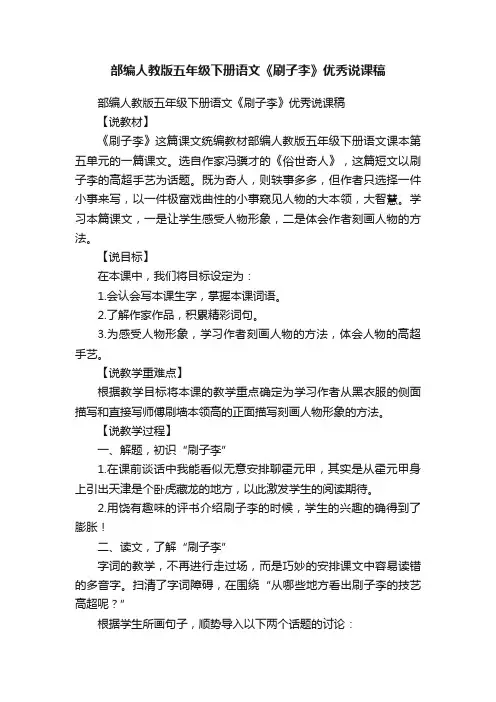 部编人教版五年级下册语文《刷子李》优秀说课稿

部编人教版五年级下册语文《刷子李》优秀说课稿

【说教材】

《刷子李》这篇课文统编教材部编人教版五年级下册语文课本第五单元的一篇课文。选自作家冯骥才的《俗世奇人》，这篇短文以刷子李的高超手艺为话题。既为奇人，则轶事多多，但作者只选择一件小事来写，以一件极富戏曲性的小事窥见人物的大本领，大智慧。学习本篇课文，一是让学生感受人物形象，二是体会作者刻画人物的方法。

【说目标】

在本课中，我们将目标设定为：

1.会认会写本课生字，掌握本课词语。

2.了解作家作品，积累精彩词句。

3.为感受人物形象，学习作者刻画人物的方法，体会人物的高超手艺。

【说教学重难点】

根据教学目标将本课的教学重点确定为学习作者从黑衣服的侧面描写和直接写师傅刷墙本领高的正面描写刻画人物形象的方法。

【说教学过程】

一、解题，初识“刷子李”

1.在课前谈话中我能看似无意安排聊霍元甲，其实是从霍元甲身上引出天津是个卧虎藏龙的地方，以此激发学生的阅读期待。

2.用饶有趣味的评书介绍刷子李的时候，学生的兴趣的确得到了膨胀！

二、读文，了解“刷子李”

字词的教学，不再进行走过场，而是巧妙的安排课文中容易读错的多音字。扫清了字词障碍，在围绕“从哪些地方看出刷子李的技艺高超呢？”

根据学生所画句子，顺势导入以下两个话题的讨论：